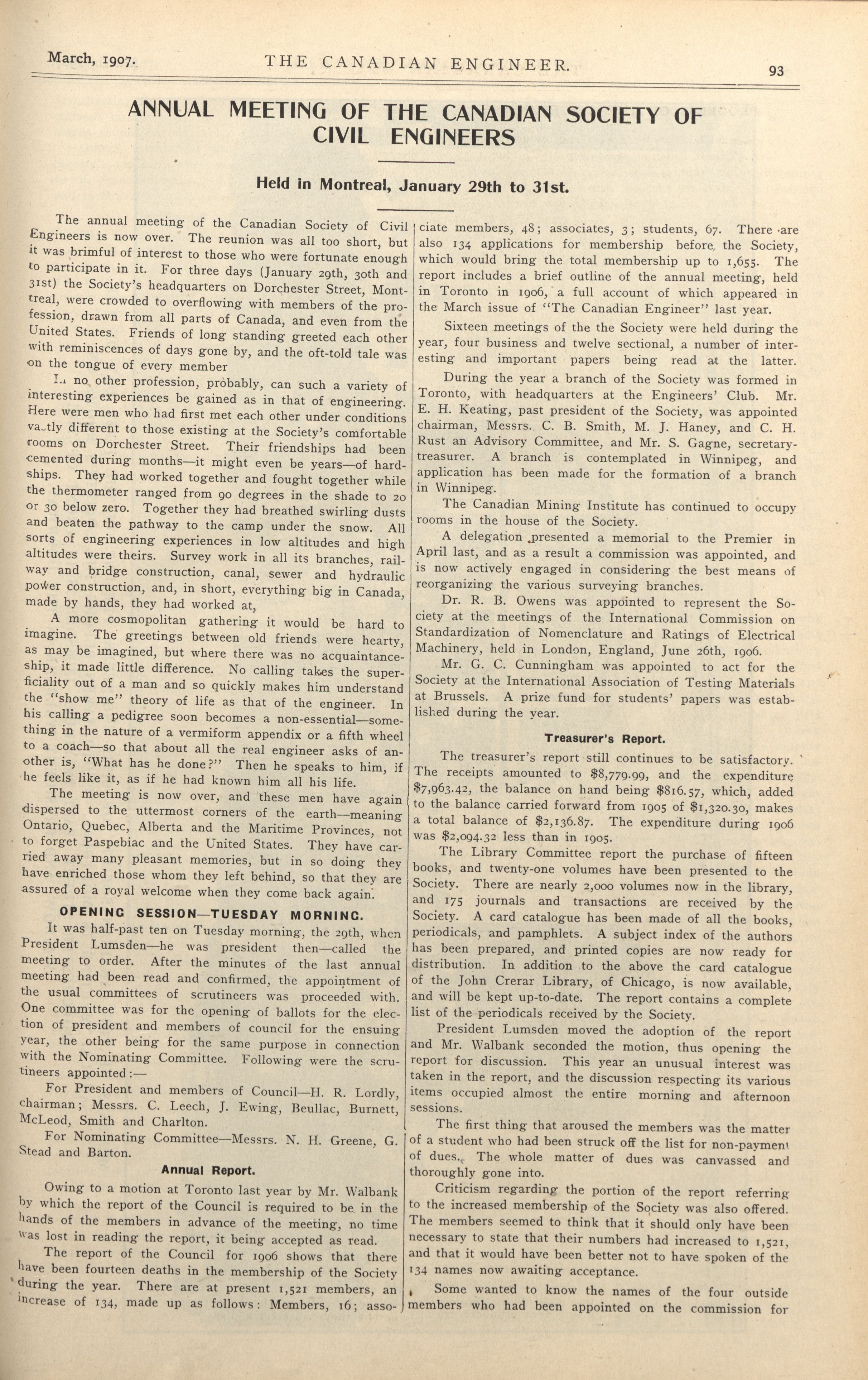 March, 1907. THE CANADIAN ENGINEER. 93

ANNUAL MEETING OF THE CANADIAN SOCIETY OF CIVIL ENGINEERS

Held in Montreal, January 29th to 31st.

The annual meeting of the Canadian Society of Civil Engineers is now over. The reunion was all too short, but it was brimful of interest to those who were fortunate enough to participate in it. For three days (January 29th, 30th and 31st) the Society's headquarters on Dorchester Street, Montreal, were crowded to overflowing with members of the profession, drawn from all parts of Canada, and even from the United States. Friends of long standing greeted each other with reminiscences of days gone by, and the oft-told tale was on the tongue of every member

In no other profession, probably, can such a variety of interesting experiences be gained as in that of engineering. Here were men who had first met each other under conditions vastly different to those existing at the Society's comfortable rooms on Dorchester Street. Their friendships had been cemented during months—it might even be years—of hardships. They had worked together and fought together while the thermometer ranged from 90 degrees in the shade to 20 or 30 below zero. Together they had breathed swirling dusts and beaten the pathway to the camp under the snow. All sorts of engineering experiences in low altitudes and high altitudes were theirs. Survey work in all its branches, railway and bridge construction, canal, sewer and hydraulic power construction, and, in short, everything big in Canada, made by hands, they had worked at,

A more cosmopolitan gathering it would be hard to imagine. The greetings between old friends were hearty, as may be imagined, but where there was no acquaintanceship, it made little difference. No calling takes the superficiality out of a man and so quickly makes him understand the "show me" theory of life as that of the engineer. In his calling a pedigree soon becomes a non-essential—something in the nature of a vermiform appendix or a fifth wheel to a coach—so that about all the real engineer asks of another is, "What has he done?" Then he speaks to him, if he feels like it, as if he had known him all his life.

The meeting is now over, and these men have again dispersed to the uttermost corners of the earth—meaning Ontario, Quebec, Alberta and the Maritime Provinces, not to forget Paspebiac and the United States. They have carried away many pleasant memories, but in so doing they have enriched those whom they left behind, so that they are assured of a royal welcome when they come back again.

OPENING SESSION—TUESDAY MORNING.

It was half-past ten on Tuesday morning, the 29th, when President Lumsden—he was president then—called the meeting to order. After the minutes of the last annual meeting had been read and confirmed, the appointment of the usual committees of scrutineers was proceeded with. One committee was for the opening of ballots for the election of president and members of council for the ensuing year, the other being for the same purpose in connection with the Nominating Committee. Following were the scrutineers appointed:—

For President and members of Council—H. R. Lordly, chairman; Messrs. C. Leech, J. Ewing, Beullac, Burnett, McLeod, Smith and Charlton.

For Nominating Committee—Messrs. N. H. Greene, G. Stead and Barton.

Annual Report.

Owing to a motion at Toronto last year by Mr. Walbank by which the report of the Council is required to be in the hands of the members in advance of the meeting, no time was lost in reading the report, it being accepted as read.

The report of the Council for 1906 shows that there have been fourteen deaths in the membership of the Society during the year. There are at present 1,521 members, an increase of 134, made up as follows: Members, 16; associate members, 48; associates, 3; students, 67. There are also 134 applications for membership before the Society, which would bring the total membership up to 1,655. The report includes a brief outline of the annual meeting, held in Toronto in 1906, a full account of which appeared in the March issue of "The Canadian Engineer" last year.

Sixteen meetings of the the Society were held during the year, four business and twelve sectional, a number of interesting and important papers being read at the latter.

During the year a branch of the Society was formed in Toronto, with headquarters at the Engineers' Club. Mr. E. H. Keating, past president of the Society, was appointed chairman, Messrs. C. B. Smith, M. J. Haney, and C. H. Rust an Advisory Committee, and Mr. S. Gagne, secretary-treasurer. A branch is contemplated in Winnipeg, and application has been made for the formation of a branch in Winnipeg.

The Canadian Mining Institute has continued to occupy rooms in the house of the Society.

A delegation presented a memorial to the Premier in April last, and as a result a commission was appointed, and is now actively engaged in considering the best means of reorganizing the various surveying branches.

Dr. R. B. Owens was appointed to represent the Society at the meetings of the International Commission on Standardization of Nomenclature and Ratings of Electrical Machinery, held in London, England, June 26th, 1906.

Mr. G. C. Cunningham was appointed to act for the Society at the International Association of Testing Materials at Brussels. A prize fund for students' papers was established during the year.

Treasurer's Report.

The treasurer's report still continues to be satisfactory. The receipts amounted to $8,779.99, and the expenditure $7,963.42, the balance on hand being $816.57, which, added to the balance carried forward from 1905 of $1,320.30, makes a total balance of $2,136.87. The expenditure during 1906 was $2,094.32 less than in 1905.

The Library Committee report the purchase of fifteen books, and twenty-one volumes have been presented to the Society. There are nearly 2,000 volumes now in the library, and 175 journals and transactions are received by the Society. A card catalogue has been made of all the books, periodicals, and pamphlets. A subject index of the authors has been prepared, and printed copies are now ready for distribution. In addition to the above the card catalogue of the John Crerar Library, of Chicago, is now available, and will be kept up-to-date. The report contains a complete list of the periodicals received by the Society.

President Lumsden moved the adoption of the report and Mr. Walbank seconded the motion, thus opening the report for discussion. This year an unusual interest was taken in the report, and the discussion respecting its various items occupied almost the entire morning and afternoon sessions.

The first thing that aroused the members was the matter of a student who had been struck off the list for non-payment of dues. The whole matter of dues was canvassed and thoroughly gone into.

Criticism regarding the portion of the report referring to the increased membership of the Society was also offered. The members seemed to think that it should only have been necessary to state that their numbers had increased to 1,521, and that it would have been better not to have spoken of the 134 names now awaiting acceptance.

Some wanted to know the names of the four outside members who had been appointed on the commission for